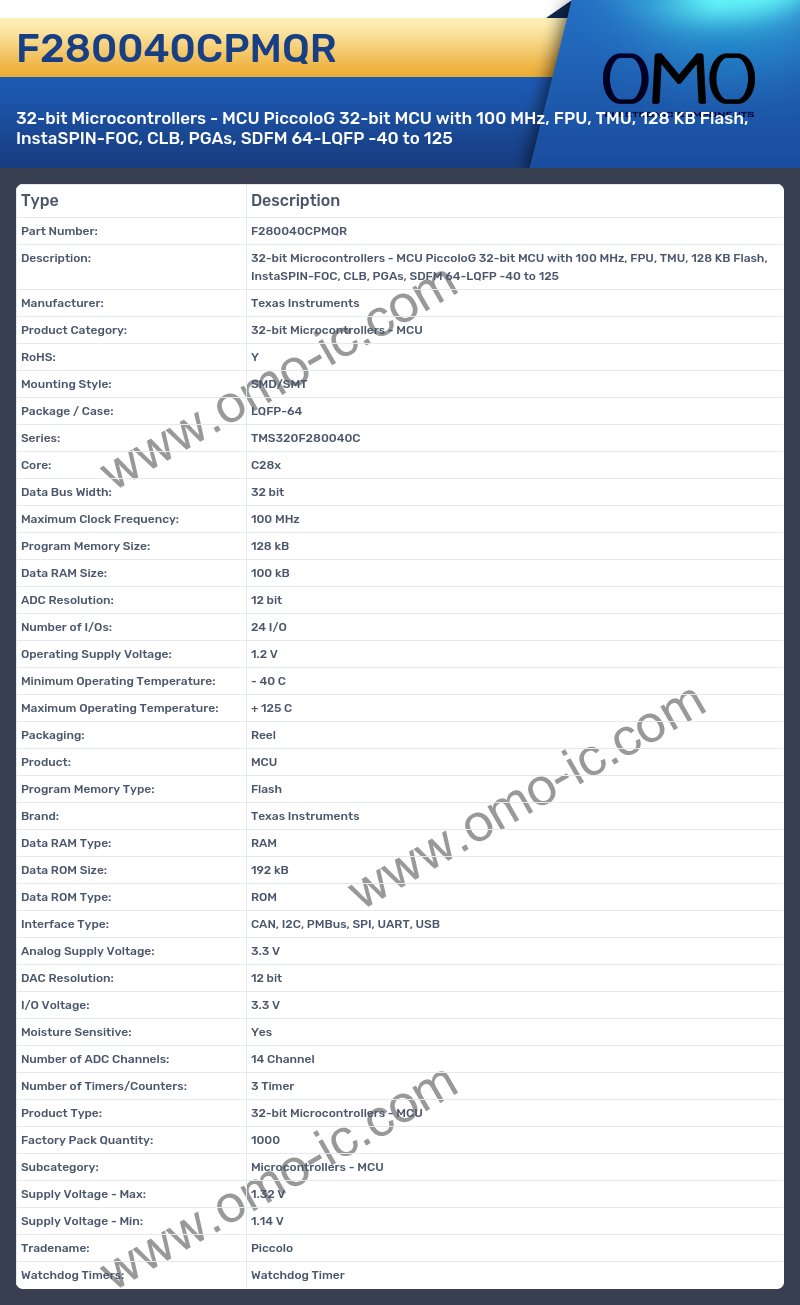 F280040CPMQR

OMO

32-bit Microcontrollers - MCU PiccoloG 32-bit MCU with 100 MHz, FPU, TMU, 128 KB Flash, InstaSPIN-FOC, CLB, PGAs, SDFM 64-LQFP -40 to 125

| Type | Description |
|---|---|
| Part Number: | F280040CPMQR |
| Description: | 32-bit Microcontrollers - MCU PiccoloG 32-bit MCU with 100 MHz, FPU, TMU, 128 KB Flash, InstaSPIN-FOC, CLB, PGAs, SDFM 64-LQFP -40 to 125 |
| Manufacturer: | Texas Instruments |
| Product Category: | 32-bit Microcontrollers - MCU |
| RoHS: | Y |
| Mounting Style: | SMD/SMT |
| Package / Case: | LQFP-64 |
| Series: | TMS320F280040C |
| Core: | C28x |
| Data Bus Width: | 32 bit |
| Maximum Clock Frequency: | 100 MHz |
| Program Memory Size: | 128 kB |
| Data RAM Size: | 100 kB |
| ADC Resolution: | 12 bit |
| Number of I/Os: | 24 I/O |
| Operating Supply Voltage: | 1.2 V |
| Minimum Operating Temperature: | - 40 C |
| Maximum Operating Temperature: | + 125 C |
| Packaging: | Reel |
| Product: | MCU |
| Program Memory Type: | Flash |
| Brand: | Texas Instruments |
| Data RAM Type: | RAM |
| Data ROM Size: | 192 kB |
| Data ROM Type: | ROM |
| Interface Type: | CAN, I2C, PMBus, SPI, UART, USB |
| Analog Supply Voltage: | 3.3 V |
| DAC Resolution: | 12 bit |
| I/O Voltage: | 3.3 V |
| Moisture Sensitive: | Yes |
| Number of ADC Channels: | 14 Channel |
| Number of Timers/Counters: | 3 Timer |
| Product Type: | 32-bit Microcontrollers - MCU |
| Factory Pack Quantity: | 1000 |
| Subcategory: | Microcontrollers - MCU |
| Supply Voltage - Max: | 1.32 V |
| Supply Voltage - Min: | 1.14 V |
| Tradename: | Piccolo |
| Watchdog Timers: | Watchdog Timer |

www.omo-ic.com
www.omo-ic.com
www.omo-ic.com